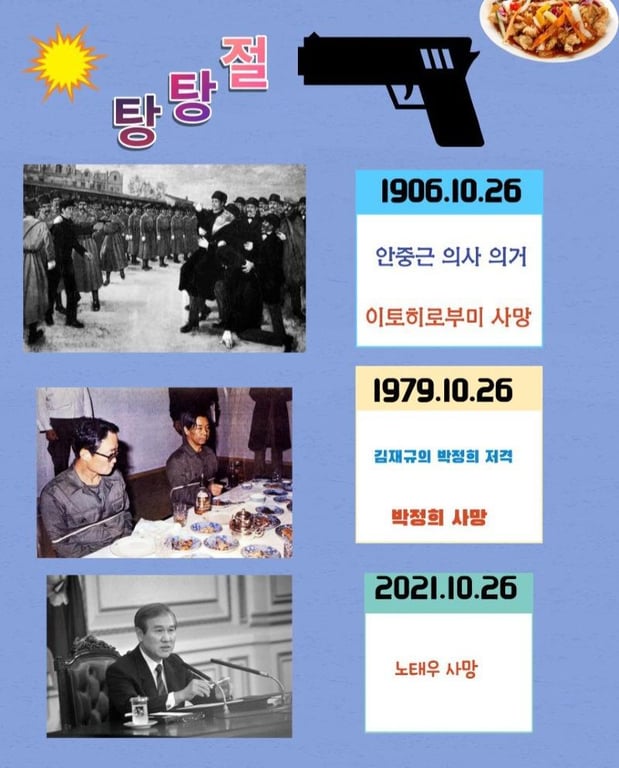 탕탕절

1906.10.26

안중근 의사 의거

이토히로부미 사망

1979.10.26

김재규의 박정희 저격

박정희 사망

2021.10.26

노태우 사망